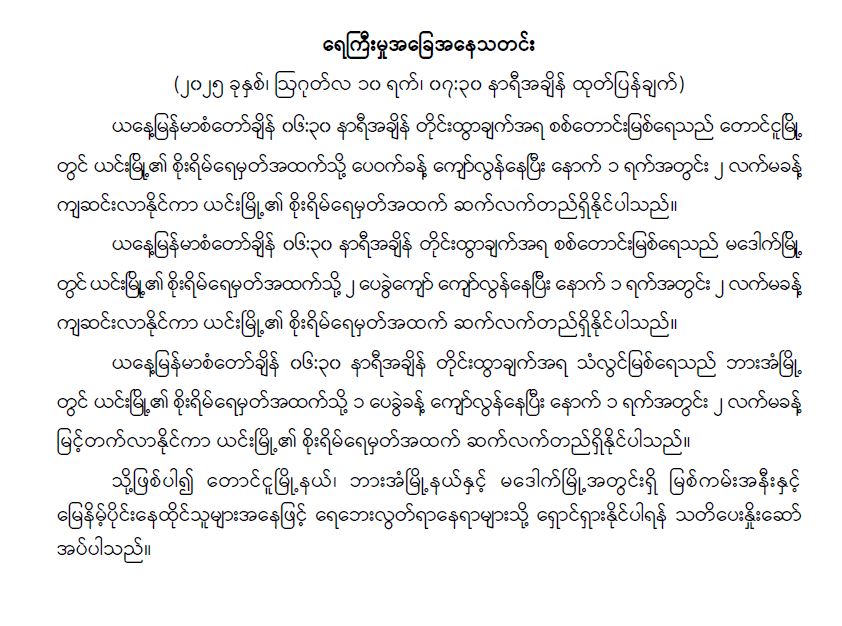 ရေကြီးမှုအခြေအနေသတင်း

(၂၀၂၅ ခုနှစ်၊ ဩဂုတ်လ ၁၀ ရက်၊ ၀၇:၃၀ နာရီအချိန် ထုတ်ပြန်ချက်)

ယနေ့မြန်မာစံတော်ချိန် ၀၆:၃၀ နာရီအချိန် တိုင်းထွာချက်အရ စစ်တောင်းမြစ်ရေသည် တောင်ငူမြို့တွင် ယင်းမြို့၏ စိုးရိမ်ရေမှတ်အထက်သို့ ပေ၀က်ခန့် ကျော်လွန်နေပြီး နောက် ၁ ရက်အတွင်း ၂ လက်မခန့် ကျဆင်းလာနိုင်ကာ ယင်းမြို့၏ စိုးရိမ်ရေမှတ်အထက် ဆက်လက်တည်ရှိနိုင်ပါသည်။

ယနေ့မြန်မာစံတော်ချိန် ၀၆:၃၀ နာရီအချိန် တိုင်းထွာချက်အရ စစ်တောင်းမြစ်ရေသည် မဒေါက်မြို့တွင် ယင်းမြို့၏ စိုးရိမ်ရေမှတ်အထက်သို့ ၂ ပေခွဲကျော် ကျော်လွန်နေပြီး နောက် ၁ ရက်အတွင်း ၂ လက်မခန့် ကျဆင်းလာနိုင်ကာ ယင်းမြို့၏ စိုးရိမ်ရေမှတ်အထက် ဆက်လက်တည်ရှိနိုင်ပါသည်။

ယနေ့မြန်မာစံတော်ချိန် ၀၆:၃၀ နာရီအချိန် တိုင်းထွာချက်အရ သံလွင်မြစ်ရေသည် ဘားအံမြို့တွင် ယင်းမြို့၏ စိုးရိမ်ရေမှတ်အထက်သို့ ၁ ပေခွဲခန့် ကျော်လွန်နေပြီး နောက် ၁ ရက်အတွင်း ၂ လက်မခန့် မြင့်တက်လာနိုင်ကာ ယင်းမြို့၏ စိုးရိမ်ရေမှတ်အထက် ဆက်လက်တည်ရှိနိုင်ပါသည်။

သို့ဖြစ်ပါ၍ တောင်ငူမြို့နယ်၊ ဘားအံမြို့နယ်နှင့် မဒေါက်မြို့အတွင်းရှိ မြစ်ကမ်းအနီးနှင့် မြေနိမ့်ပိုင်းနေထိုင်သူများအနေဖြင့် ရေဘေးလွတ်ရာနေရာများသို့ ရှောင်ရှားနိုင်ပါရန် သတိပေးနှိုးဆော်အပ်ပါသည်။